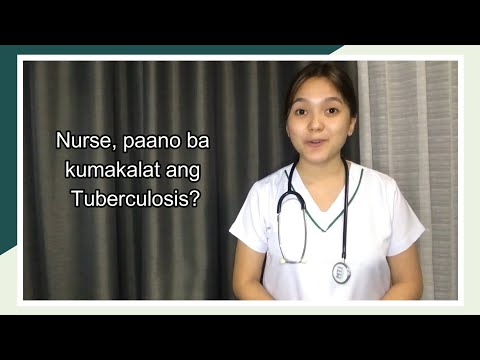 Nurse, paano ba kumakalat ang Tuberculosis?